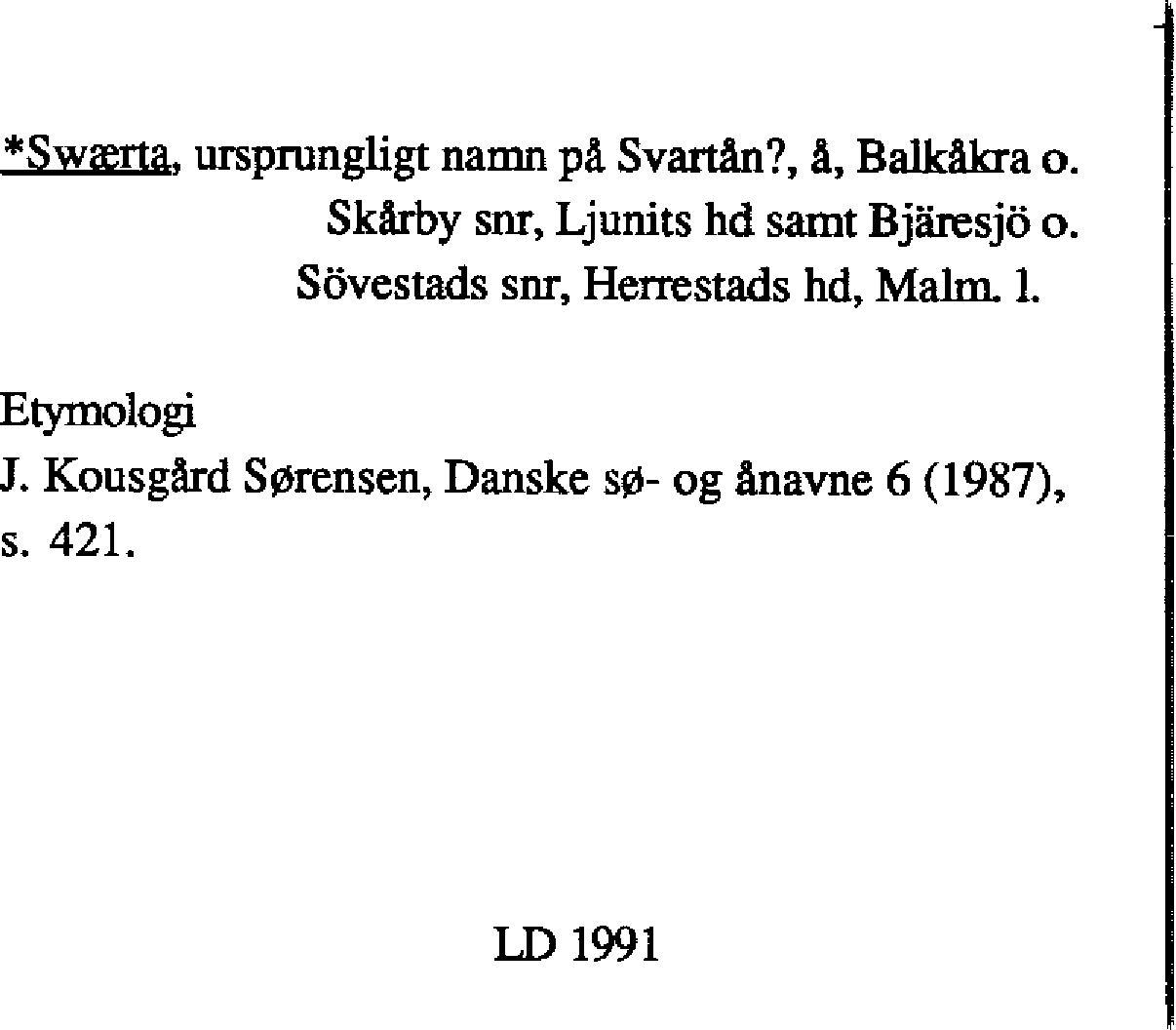 *Swærta, ursprungligt namn på Svartån?, å, Balkåkra o. Skårby snr, Ljunits hd samt Bjäresjö o. Sövestads snr, Herrestads hd, Malm. l.

Etymologi
J. Kousgård Sørensen, Danske sø- og ånavne 6 (1987), s. 421.

LD 1991